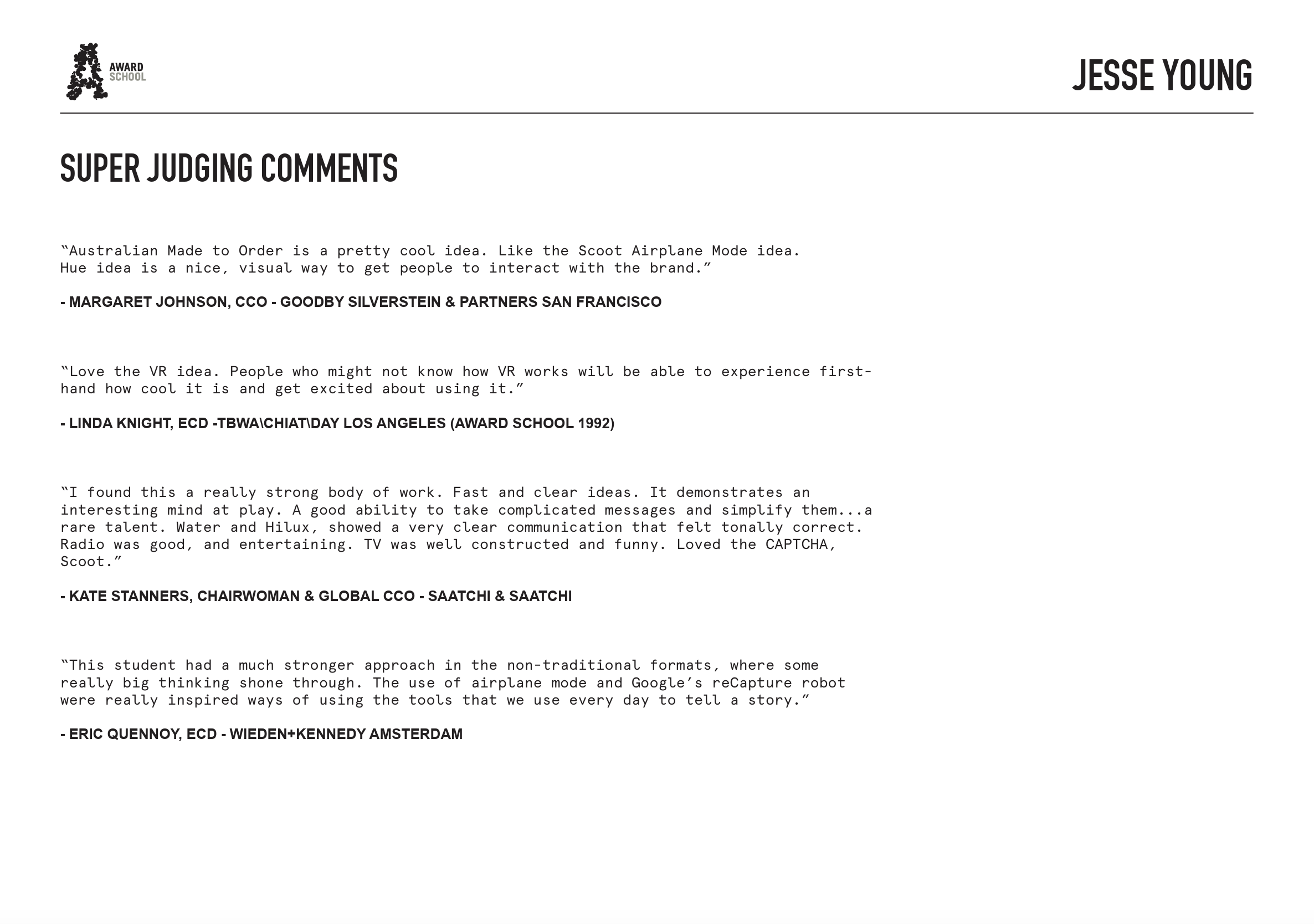 AWARD SCHOOL

JESSE YOUNG

SUPER JUDGING COMMENTS

“Australian Made to Order is a pretty cool idea. Like the Scoot Airplane Mode idea. Hue idea is a nice, visual way to get people to interact with the brand.”

- MARGARET JOHNSON, CCO - GOODBY SILVERSTEIN & PARTNERS SAN FRANCISCO

“Love the VR idea. People who might not know how VR works will be able to experience first-hand how cool it is and get excited about using it.”

- LINDA KNIGHT, ECD -TBWA\CHIAT\DAY LOS ANGELES (AWARD SCHOOL 1992)

“I found this a really strong body of work. Fast and clear ideas. It demonstrates an interesting mind at play. A good ability to take complicated messages and simplify them...a rare talent. Water and Hilux, showed a very clear communication that felt tonally correct. Radio was good, and entertaining. TV was well constructed and funny. Loved the CAPTCHA, Scoot.”

- KATE STANNERS, CHAIRWOMAN & GLOBAL CCO - SAATCHI & SAATCHI

“This student had a much stronger approach in the non-traditional formats, where some really big thinking shone through. The use of airplane mode and Google’s reCapture robot were really inspired ways of using the tools that we use every day to tell a story.”

- ERIC QUENNOY, ECD - WIEDEN+KENNEDY AMSTERDAM